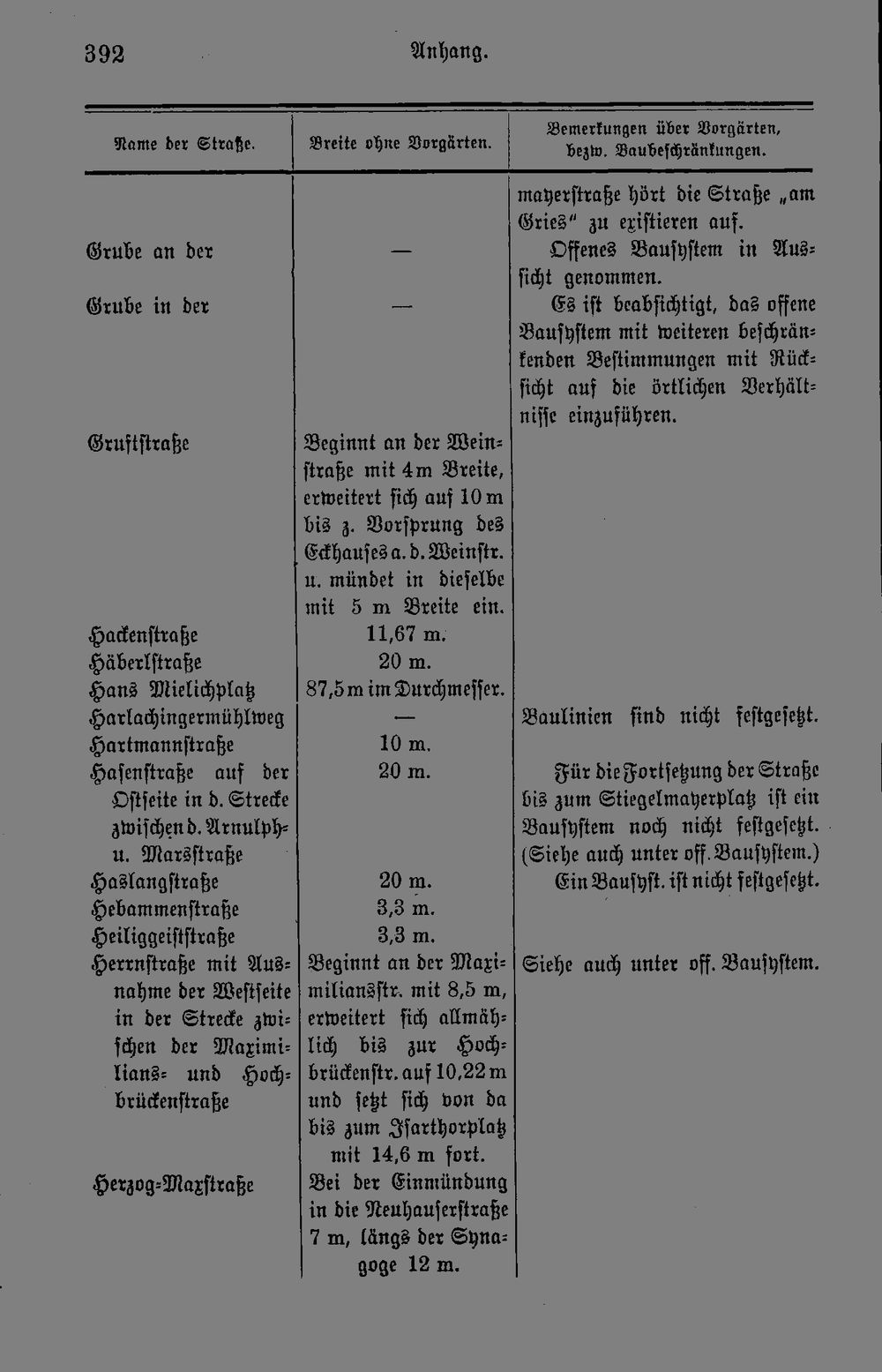 392 Anhang.

| Name der Straße. | Breite ohne Vorgärten. | Bemerkungen über Vorgärten, bezw. Baubeschränkungen. |
|---|---|---|
| | | mayerstraße hört die Straße „am Gries" zu existieren auf. |
| Grube an der | — | Offenes Bausystem in Aussicht genommen. |
| Grube in der | — | Es ist beabsichtigt, das offene Bausystem mit weiteren beschränkenden Bestimmungen mit Rücksicht auf die örtlichen Verhältnisse einzuführen. |
| Gruftstraße | Beginnt an der Weinstraße mit 4 m Breite, erweitert sich auf 10 m bis z. Vorsprung des Eckhauses a. d. Weinstr. u. mündet in dieselbe mit 5 m Breite ein. | |
| Hackenstraße | 11,67 m. | |
| Häberlstraße | 20 m. | |
| Hans Mielichplatz | 87,5 m im Durchmesser. | |
| Harlachingermühlweg | — | Baulinien sind nicht festgesetzt. |
| Hartmannstraße | 10 m. | |
| Hasenstraße auf der Ostseite in d. Strecke zwischen d. Arnulph- u. Marsstraße | 20 m. | Für die Fortsetzung der Straße bis zum Stiegelmayerplatz ist ein Bausystem noch nicht festgesetzt. (Siehe auch unter off. Bausystem.) |
| Haslangstraße | 20 m. | Ein Bausyst. ist nicht festgesetzt. |
| Hebammenstraße | 3,3 m. | |
| Heiliggeiststraße | 3,3 m. | |
| Herrnstraße mit Ausnahme der Westseite in der Strecke zwischen der Maximilians- und Hochbrückenstraße | Beginnt an der Maximiliansstr. mit 8,5 m, erweitert sich allmählich bis zur Hochbrückenstr. auf 10,22 m und setzt sich von da bis zum Isarthorplatz mit 14,6 m fort. | Siehe auch unter off. Bausystem. |
| Herzog-Maxstraße | Bei der Einmündung in die Neuhauserstraße 7 m, längs der Synagoge 12 m. | |